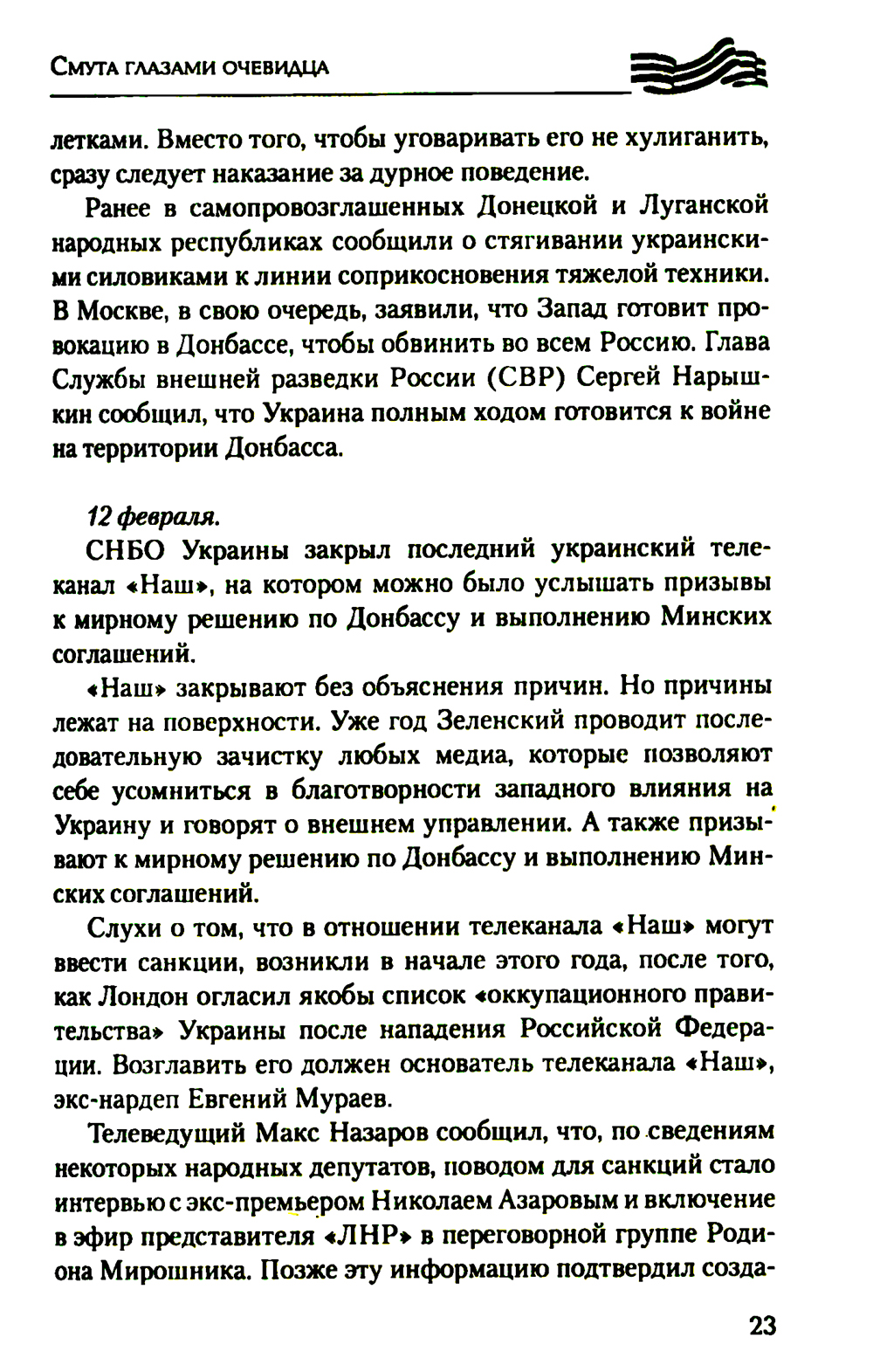 Смута глазами очевидца

летками. Вместо того, чтобы уговаривать его не хулиганить, сразу следует наказание за дурное поведение.

Ранее в самопровозглашенных Донецкой и Луганской народных республиках сообщили о стягивании украинскими силовиками к линии соприкосновения тяжелой техники. В Москве, в свою очередь, заявили, что Запад готовит провокацию в Донбассе, чтобы обвинить во всем Россию. Глава Службы внешней разведки России (СВР) Сергей Нарышкин сообщил, что Украина полным ходом готовится к войне на территории Донбасса.

12 февраля.

СНБО Украины закрыл последний украинский телеканал «Наш», на котором можно было услышать призывы к мирному решению по Донбассу и выполнению Минских соглашений.

«Наш» закрывают без объяснения причин. Но причины лежат на поверхности. Уже год Зеленский проводит последовательную зачистку любых медиа, которые позволяют себе усомниться в благотворности западного влияния на Украину и говорят о внешнем управлении. А также призывают к мирному решению по Донбассу и выполнению Минских соглашений.

Слухи о том, что в отношении телеканала «Наш» могут ввести санкции, возникли в начале этого года, после того, как Лондон огласил якобы список «оккупационного правительства» Украины после нападения Российской Федерации. Возглавить его должен основатель телеканала «Наш», экс-нардеп Евгений Мураев.

Телеведущий Макс Назаров сообщил, что, по сведениям некоторых народных депутатов, поводом для санкций стало интервью с экс-премьером Николаем Азаровым и включение в эфир представителя «ЛНР» в переговорной группе Родиона Мирошника. Позже эту информацию подтвердил созда-

23